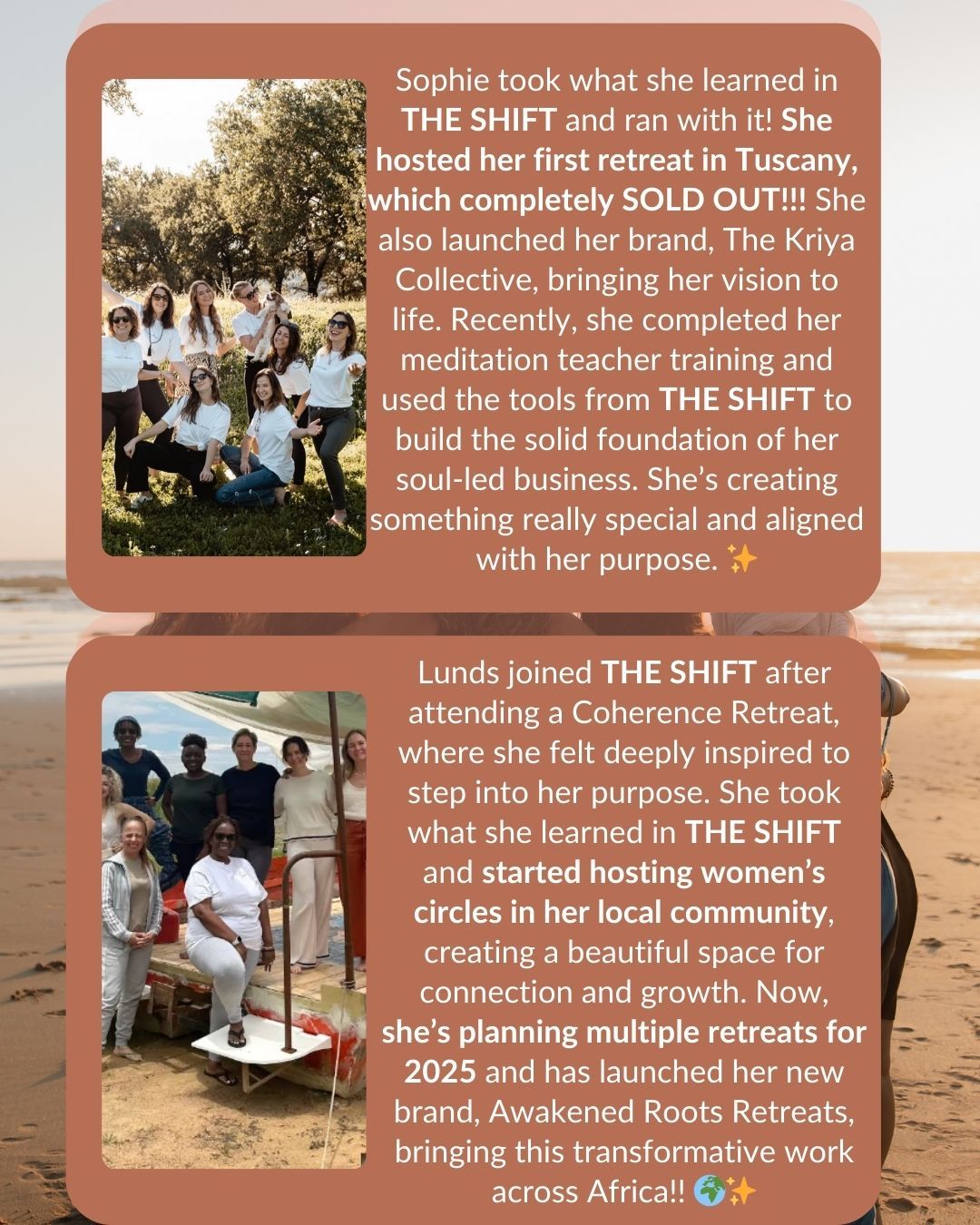 Sophie took what she learned in THE SHIFT and ran with it! She hosted her first retreat in Tuscany, which completely SOLD OUT!!! She also launched her brand, The Kriya Collective, bringing her vision to life. Recently, she completed her meditation teacher training and used the tools from THE SHIFT to build the solid foundation of her soul-led business. She's creating something really special and aligned with her purpose. ✨

Lunds joined THE SHIFT after attending a Coherence Retreat, where she felt deeply inspired to step into her purpose. She took what she learned in THE SHIFT and started hosting women's circles in her local community, creating a beautiful space for connection and growth. Now, she's planning multiple retreats for 2025 and has launched her new brand, Awakened Roots Retreats, bringing this transformative work across Africa!! 🌍✨